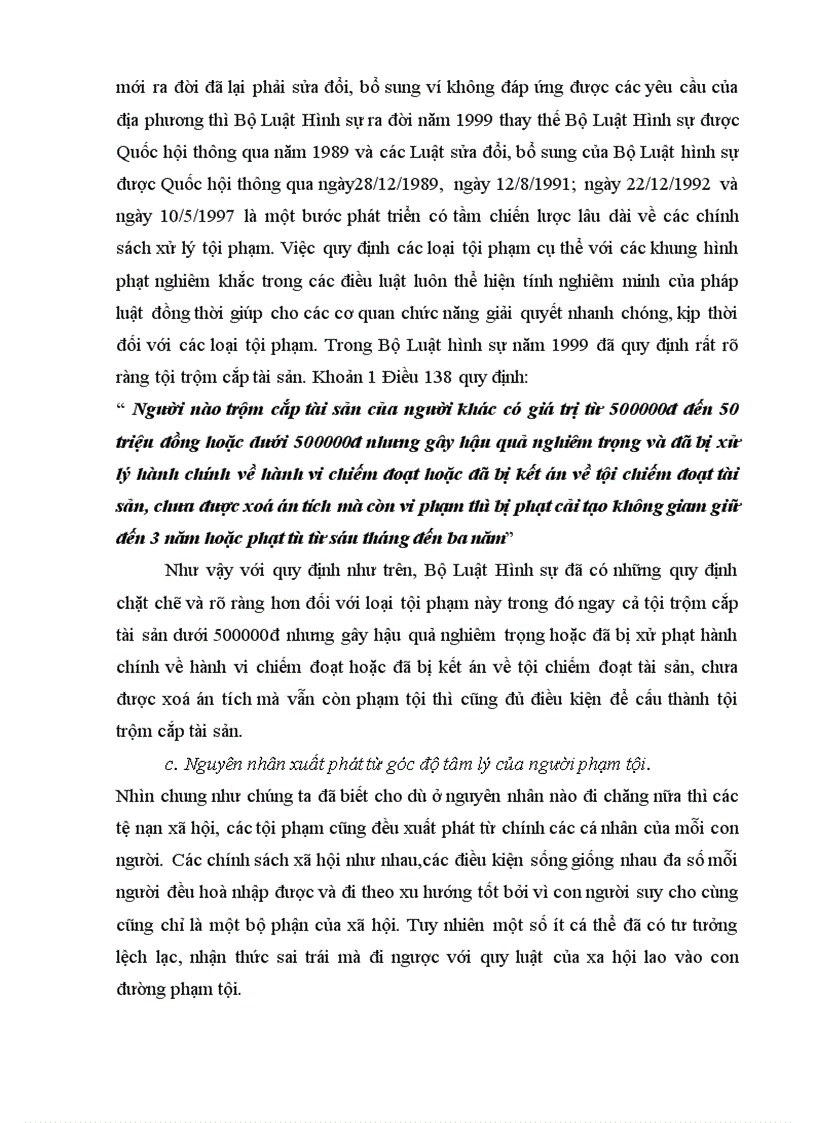 mới ra đời đã lại phải sửa đổi, bổ sung ví không đáp ứng được các yêu cầu của địa phương thì Bộ Luật Hình sự ra đời năm 1999 thay thế Bộ Luật Hình sự được Quốc hội thông qua năm 1989 và các Luật sửa đổi, bổ sung của Bộ Luật hình sự được Quốc hội thông qua ngày28/12/1989, ngày 12/8/1991; ngày 22/12/1992 và ngày 10/5/1997 là một bước phát triển có tầm chiến lược lâu dài về các chính sách xử lý tội phạm. Việc quy định các loại tội phạm cụ thể với các khung hình phạt nghiêm khắc trong các điều luật luôn thể hiện tính nghiêm minh của pháp luật đồng thời giúp cho các cơ quan chức năng giải quyết nhanh chóng, kịp thời đối với các loại tội phạm. Trong Bộ Luật hình sự năm 1999 đã quy định rất rõ ràng tội trộm cắp tài sản. Khoản 1 Điều 138 quy định:

“ Người nào trộm cắp tài sản của người khác có giá trị từ 500000đ đến 50 triệu đồng hoặc dưới 500000đ nhưng gây hậu quả nghiêm trọng và đã bị xử lý hành chính về hành vi chiếm đoạt hoặc đã bị kết án về tội chiếm đoạt tài sản, chưa được xoá án tích mà còn vi phạm thì bị phạt cải tạo không giam giữ đến 3 năm hoặc phạt tù từ sáu tháng đến ba năm”

Như vậy với quy định như trên, Bộ Luật Hình sự đã có những quy định chặt chẽ và rõ ràng hơn đối với loại tội phạm này trong đó ngay cả tội trộm cắp tài sản dưới 500000đ nhưng gây hậu quả nghiêm trọng hoặc đã bị xử phạt hành chính về hành vi chiếm đoạt hoặc đã bị kết án về tội chiếm đoạt tài sản, chưa được xoá án tích mà vẫn còn phạm tội thì cũng đủ điều kiện để cấu thành tội trộm cắp tài sản.

c. Nguyên nhân xuất phát từ góc độ tâm lý của người phạm tội.

Nhìn chung như chúng ta đã biết cho dù ở nguyên nhân nào đi chăng nữa thì các tệ nạn xã hội, các tội phạm cũng đều xuất phát từ chính các cá nhân của mỗi con người. Các chính sách xã hội như nhau,các điều kiện sống giống nhau đa số mỗi người đều hoà nhập được và đi theo xu hướng tốt bởi vì con người suy cho cùng cũng chỉ là một bộ phận của xã hội. Tuy nhiên một số ít cá thể đã có tư tưởng lệch lạc, nhận thức sai trái mà đi ngược với quy luật của xa hội lao vào con đường phạm tội.